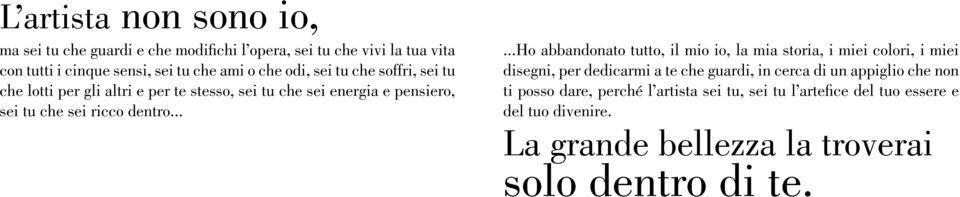 L'artista non sono io,

ma sei tu che guardi e che modifichi l'opera, sei tu che vivi la tua vita con tutti i cinque sensi, sei tu che ami o che odi, sei tu che soffri, sei tu che lotti per gli altri e per te stesso, sei tu che sei energia e pensiero, sei tu che sei ricco dentro...

...Ho abbandonato tutto, il mio io, la mia storia, i miei colori, i miei disegni, per dedicarmi a te che guardi, in cerca di un appiglio che non ti posso dare, perché l'artista sei tu, sei tu l'artefice del tuo essere e del tuo divenire.

La grande bellezza la troverai solo dentro di te.